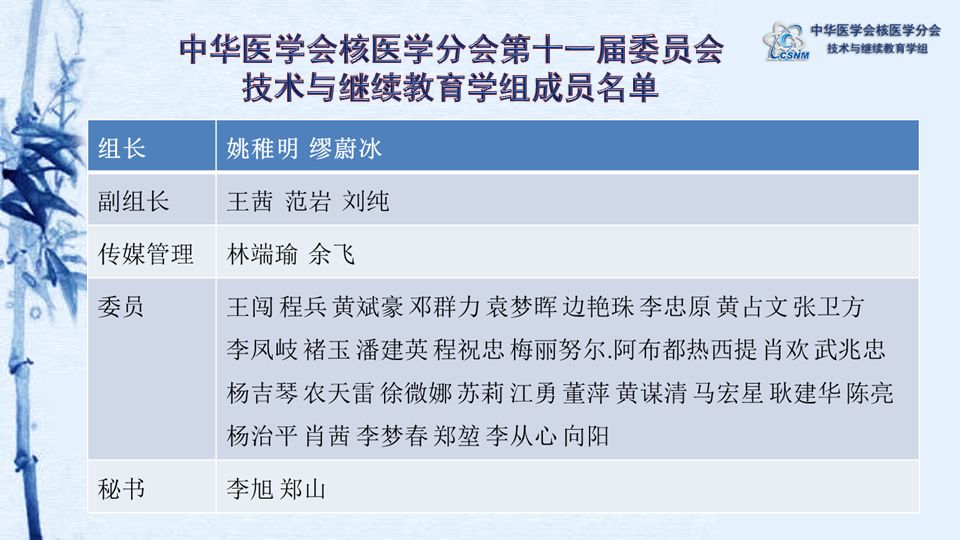 中华医学会核医学分会第十一届委员会
技术与继续教育学组成员名单

CSNM 中华医学会核医学分会
技术与继续教育学组

| 组长 | 姚稚明 缪蔚冰 |
|---|---|
| 副组长 | 王茜 范岩 刘纯 |
| 传媒管理 | 林端瑜 余飞 |
| 委员 | 王闯 程兵 黄斌豪 邓群力 袁梦晖 边艳珠 李忠原 黄占文 张卫方 李凤岐 褚玉 潘建英 程祝忠 梅丽努尔.阿布都热西提 肖欢 武兆忠 杨吉琴 农天雷 徐微娜 苏莉 江勇 董萍 黄谋清 马宏星 耿建华 陈亮 杨治平 肖茜 李梦春 郑堃 李从心 向阳 |
| 秘书 | 李旭 郑山 |